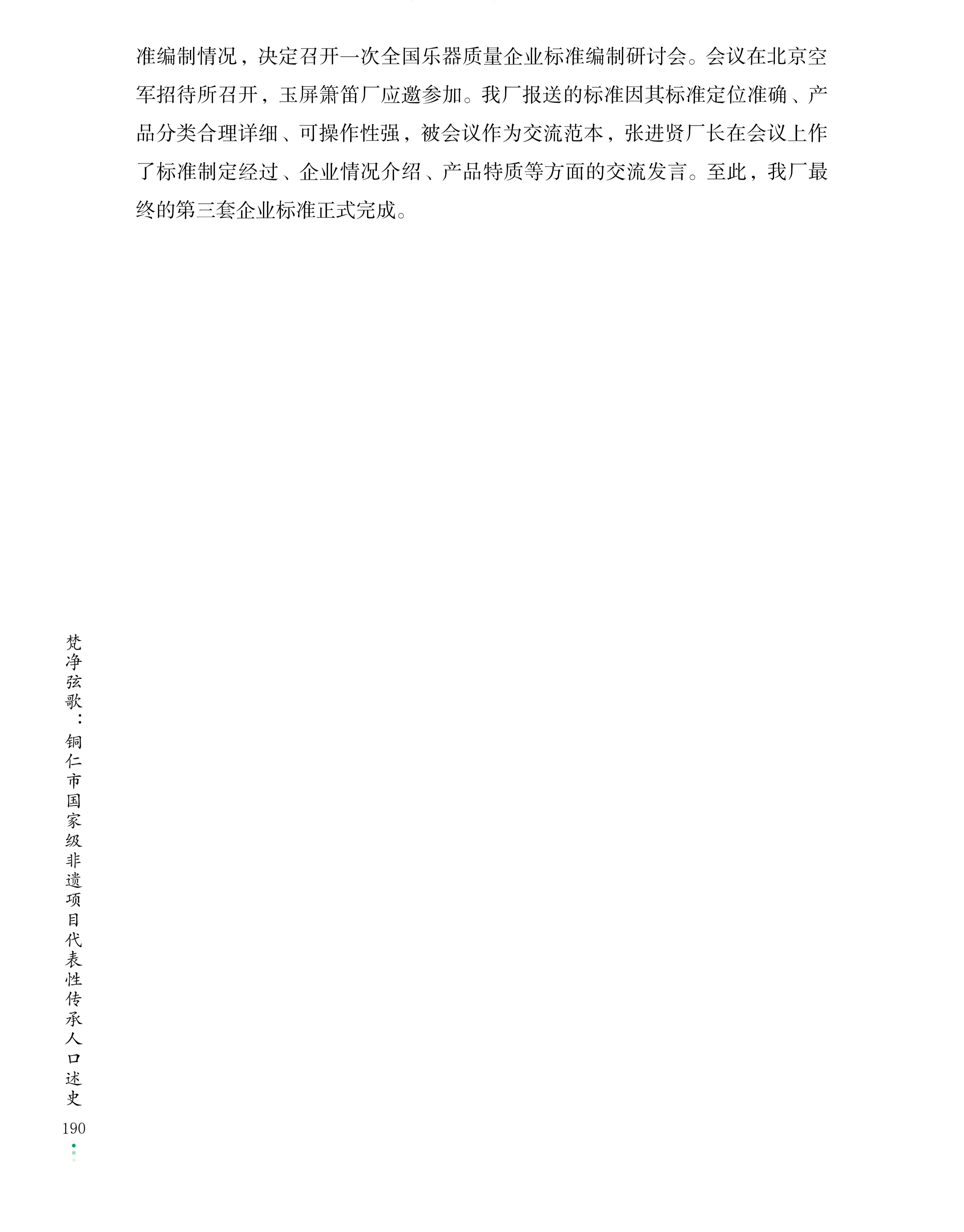 准编制情况，决定召开一次全国乐器质量企业标准编制研讨会。会议在北京空军招待所召开，玉屏箫笛厂应邀参加。我厂报送的标准因其标准定位准确、产品分类合理详细、可操作性强，被会议作为交流范本，张进贤厂长在会议上作了标准制定经过、企业情况介绍、产品特质等方面的交流发言。至此，我厂最终的第三套企业标准正式完成。

梵净弦歌：铜仁市国家级非遗项目代表性传承人口述史

190